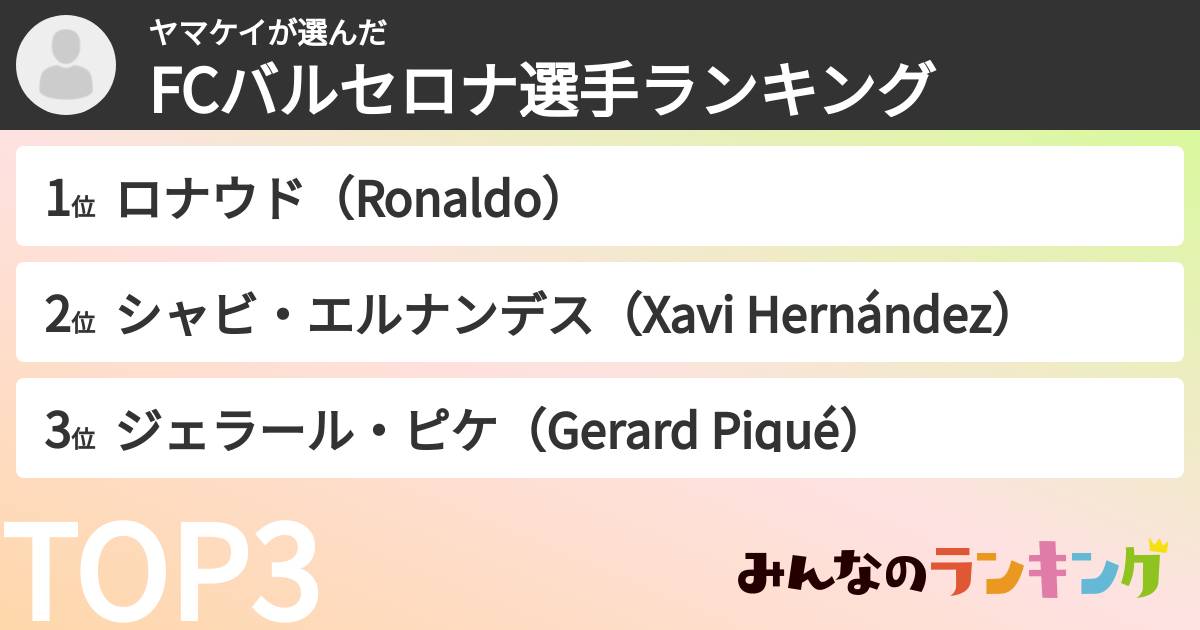 ヤマケイが選んだ
FCバルセロナ選手ランキング

1位 ロナウド（Ronaldo）

2位 シャビ・エルナンデス（Xavi Hernández）

3位 ジェラール・ピケ（Gerard Piqué）

TOP3

みんなのランキング